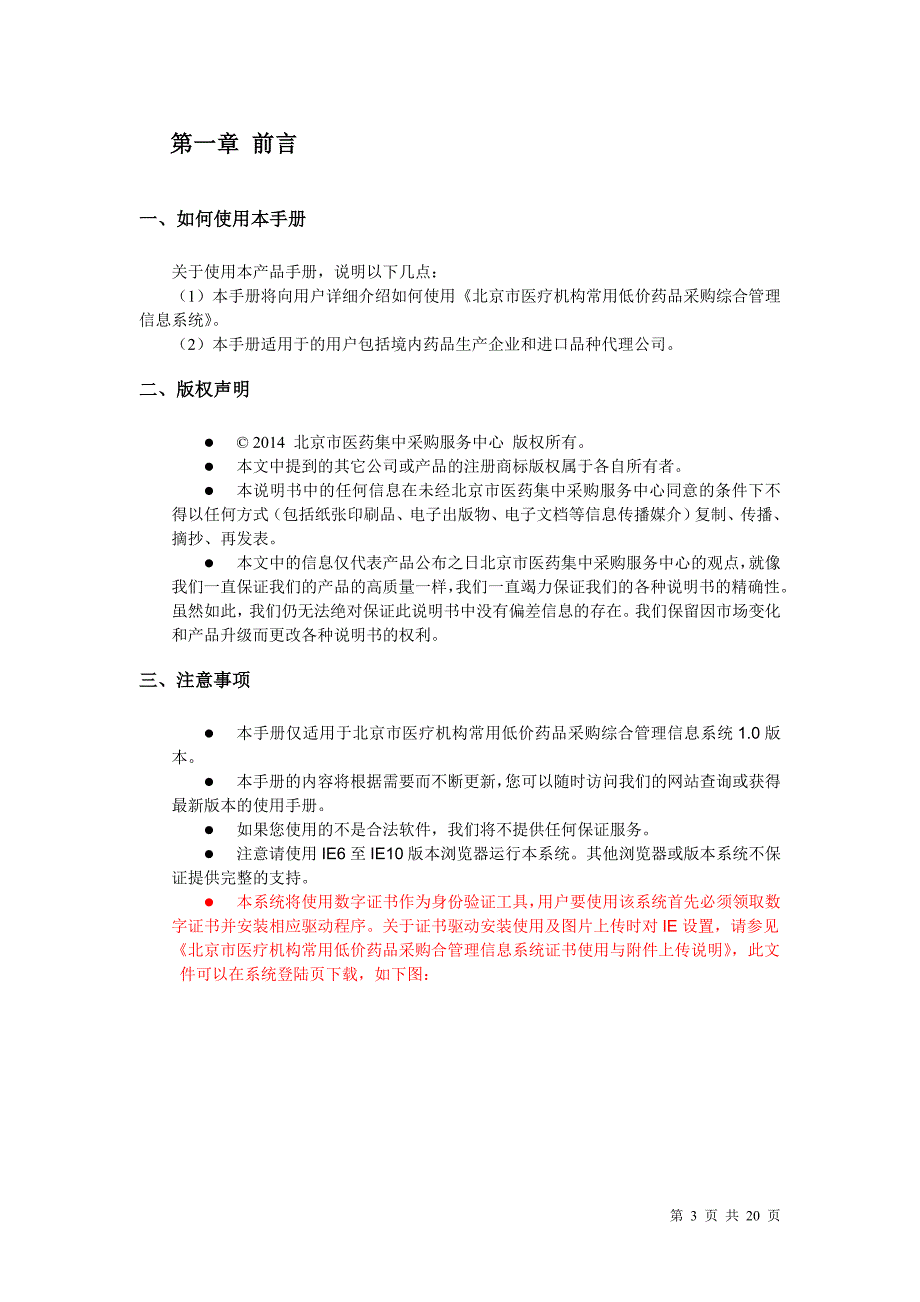 第一章 前言

一、如何使用本手册

关于使用本产品手册，说明以下几点：
（1）本手册将向用户详细介绍如何使用《北京市医疗机构常用低价药品采购综合管理信息系统》。
（2）本手册适用于的用户包括境内药品生产企业和进口品种代理公司。

二、版权声明

● © 2014 北京市医药集中采购服务中心 版权所有。
● 本文中提到的其它公司或产品的注册商标版权属于各自所有者。
● 本说明书中的任何信息在未经北京市医药集中采购服务中心同意的条件下不得以任何方式（包括纸张印刷品、电子出版物、电子文档等信息传播媒介）复制、传播、摘抄、再发表。
● 本文中的信息仅代表产品公布之日北京市医药集中采购服务中心的观点，就像我们一直保证我们的产品的高质量一样，我们一直竭力保证我们的各种说明书的精确性。虽然如此，我们仍无法绝对保证此说明书中没有偏差信息的存在。我们保留因市场变化和产品升级而更改各种说明书的权利。

三、注意事项

● 本手册仅适用于北京市医疗机构常用低价药品采购综合管理信息系统 1.0 版本。
● 本手册的内容将根据需要而不断更新，您可以随时访问我们的网站查询或获得最新版本的使用手册。
● 如果您使用的不是合法软件，我们将不提供任何保证服务。
● 注意请使用 IE6 至 IE10 版本浏览器运行本系统。其他浏览器或版本系统不保证提供完整的支持。
● 本系统将使用数字证书作为身份验证工具，用户要使用该系统首先必须领取数字证书并安装相应驱动程序。关于证书驱动安装使用及图片上传时对 IE 设置，请参见《北京市医疗机构常用低价药品采购合管理信息系统证书使用与附件上传说明》，此文件可以在系统登陆页下载，如下图：

第 3 页 共 20 页